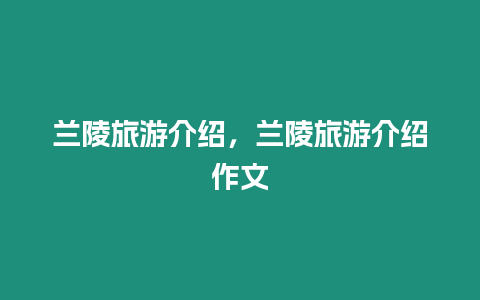 兰陵旅游介绍，兰陵旅游介绍作文